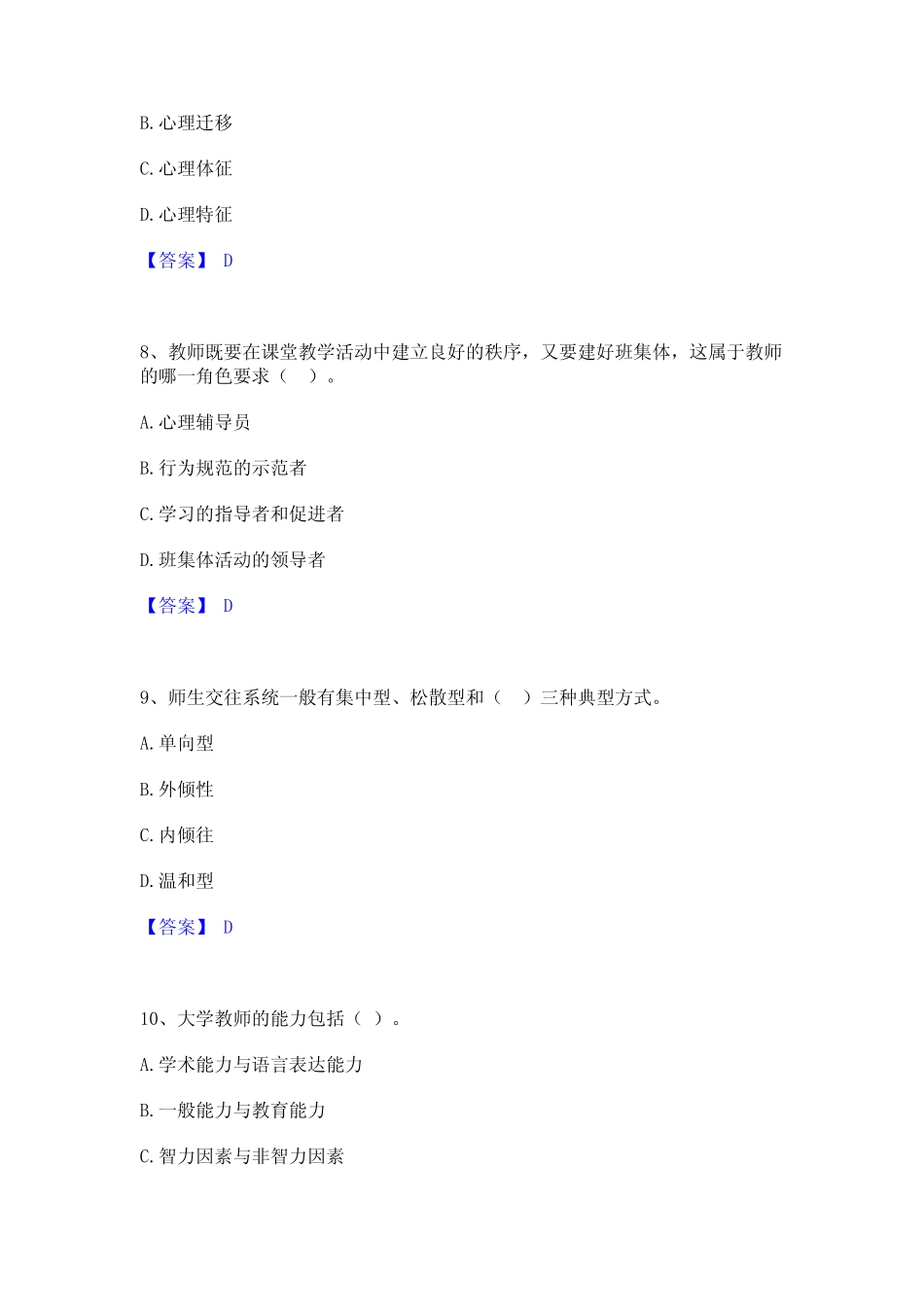 B. 心理迁移

C. 心理体征

D. 心理特征

【答案】 D

8、教师既要在课堂教学活动中建立良好的秩序，又要建好班集体，这属于教师的哪一角色要求（ ）。

A. 心理辅导员

B. 行为规范的示范者

C. 学习的指导者和促进者

D. 班集体活动的领导者

【答案】 D

9、师生交往系统一般有集中型、松散型和（ ）三种典型方式。

A. 单向型

B. 外倾性

C. 内倾往

D. 温和型

【答案】 D

10、大学教师的能力包括（ ）。

A. 学术能力与语言表达能力

B. 一般能力与教育能力

C. 智力因素与非智力因素